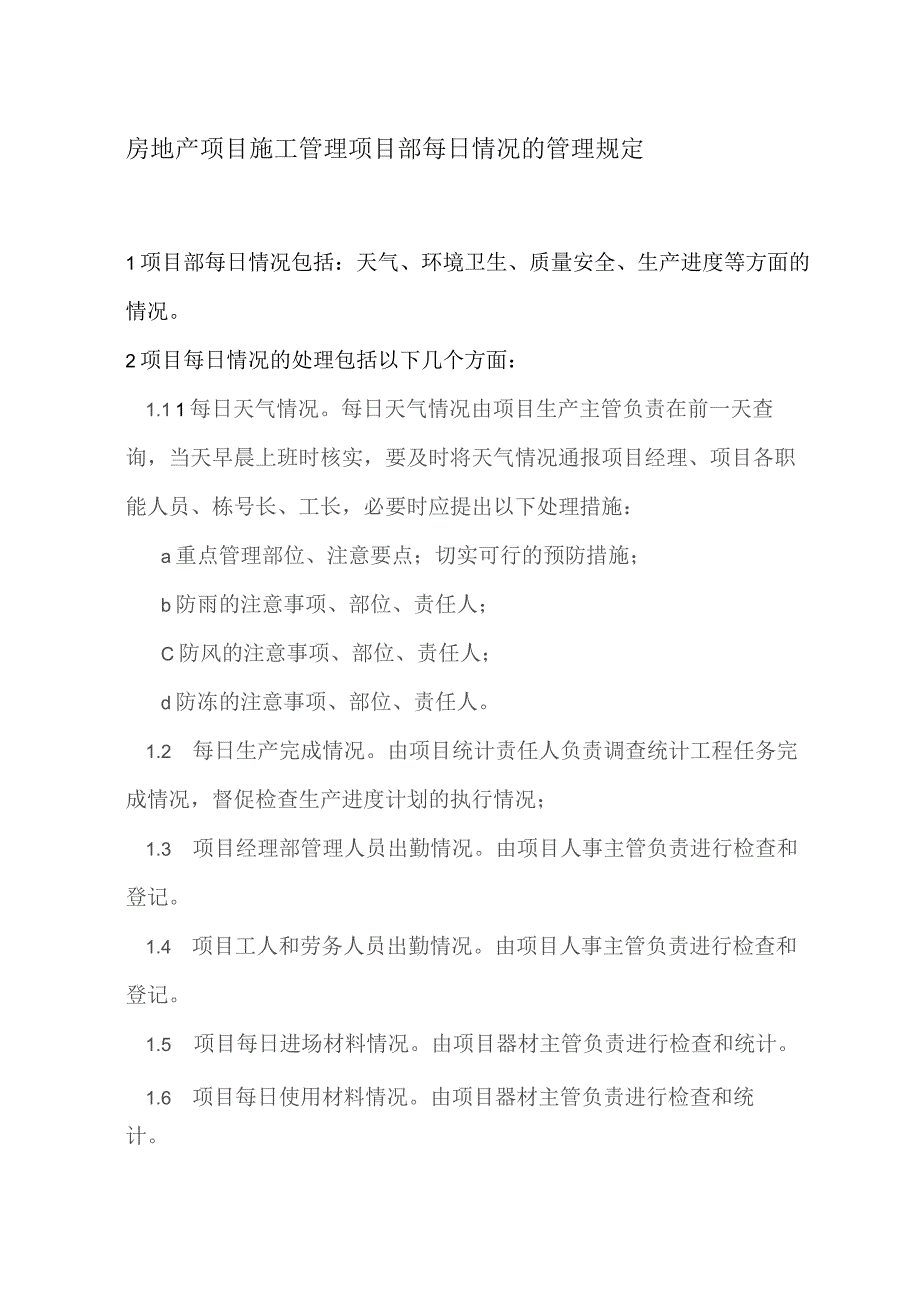 房地产项目施工管理项目部每日情况的管理规定

1项目部每日情况包括：天气、环境卫生、质量安全、生产进度等方面的情况。

2项目每日情况的处理包括以下几个方面：

1.1 1每日天气情况。每日天气情况由项目生产主管负责在前一天查询，当天早晨上班时核实，要及时将天气情况通报项目经理、项目各职能人员、栋号长、工长，必要时应提出以下处理措施：

a重点管理部位、注意要点；切实可行的预防措施；

b防雨的注意事项、部位、责任人；

C防风的注意事项、部位、责任人；

d防冻的注意事项、部位、责任人。

1.2 每日生产完成情况。由项目统计责任人负责调查统计工程任务完成情况，督促检查生产进度计划的执行情况；

1.3 项目经理部管理人员出勤情况。由项目人事主管负责进行检查和登记。

1.4 项目工人和劳务人员出勤情况。由项目人事主管负责进行检查和登记。

1.5 项目每日进场材料情况。由项目器材主管负责进行检查和统计。

1.6 项目每日使用材料情况。由项目器材主管负责进行检查和统计。